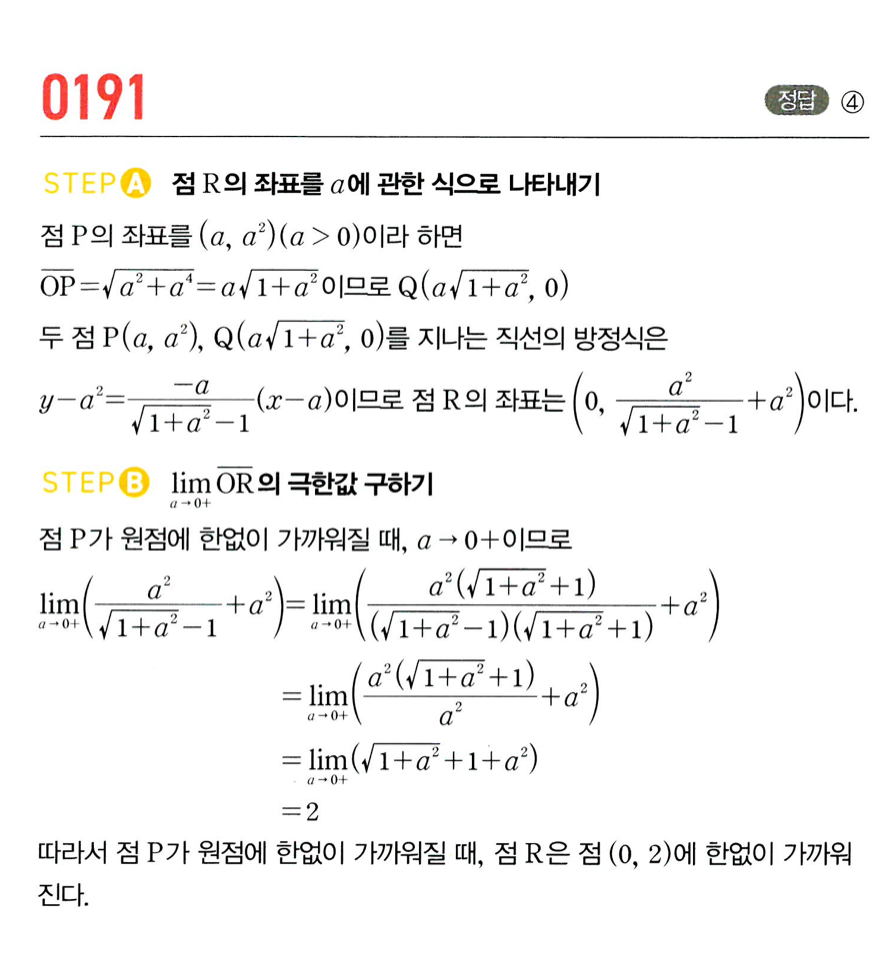 0191

정답 ④

STEP A 점 R의 좌표를 $a$에 관한 식으로 나타내기

점 P의 좌표를 $(a, a^2)(a>0)$이라 하면

$\overline{OP}=\sqrt{a^2+a^4}=a\sqrt{1+a^2}$이므로 $Q(a\sqrt{1+a^2}, 0)$

두 점 $P(a, a^2)$, $Q(a\sqrt{1+a^2}, 0)$를 지나는 직선의 방정식은

$y-a^2=\frac{-a}{\sqrt{1+a^2}-1}(x-a)$이므로 점 R의 좌표는 $\left(0, \frac{a^2}{\sqrt{1+a^2}-1}+a^2\right)$이다.

STEP B $\lim_{a \to 0+}\overline{OR}$의 극한값 구하기

점 P가 원점에 한없이 가까워질 때, $a \to 0+$이므로

$\lim_{a \to 0+}\left(\frac{a^2}{\sqrt{1+a^2}-1}+a^2\right)=\lim_{a \to 0+}\left(\frac{a^2(\sqrt{1+a^2}+1)}{(\sqrt{1+a^2}-1)(\sqrt{1+a^2}+1)}+a^2\right)$

$=\lim_{a \to 0+}\left(\frac{a^2(\sqrt{1+a^2}+1)}{a^2}+a^2\right)$

$=\lim_{a \to 0+}(\sqrt{1+a^2}+1+a^2)$

$=2$

따라서 점 P가 원점에 한없이 가까워질 때, 점 R은 점 $(0, 2)$에 한없이 가까워진다.